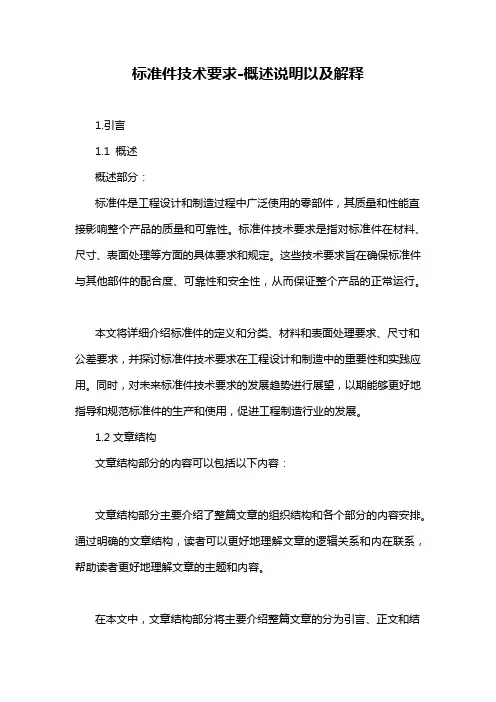 标准件技术要求-概述说明以及解释

1.引言

1.1 概述

概述部分：

标准件是工程设计和制造过程中广泛使用的零部件，其质量和性能直接影响整个产品的质量和可靠性。标准件技术要求是指对标准件在材料、尺寸、表面处理等方面的具体要求和规定。这些技术要求旨在确保标准件与其他部件的配合度、可靠性和安全性，从而保证整个产品的正常运行。

本文将详细介绍标准件的定义和分类、材料和表面处理要求、尺寸和公差要求，并探讨标准件技术要求在工程设计和制造中的重要性和实践应用。同时，对未来标准件技术要求的发展趋势进行展望，以期能够更好地指导和规范标准件的生产和使用，促进工程制造行业的发展。

1.2 文章结构

文章结构部分的内容可以包括以下内容：

文章结构部分主要介绍了整篇文章的组织结构和各个部分的内容安排。通过明确的文章结构，读者可以更好地理解文章的逻辑关系和内在联系，帮助读者更好地理解文章的主题和内容。

在本文中，文章结构部分将主要介绍整篇文章的分为引言、正文和结